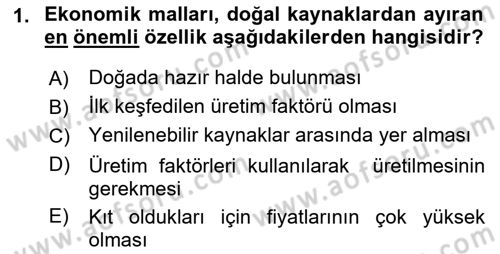 1. Ekonomik malları, doğal kaynaklardan ayıran en önemli özellik aşağıdakilerden hangisidir?

A) Doğada hazır halde bulunması
B) İlk keşfedilen üretim faktörü olması
C) Yenilenebilir kaynaklar arasında yer alması
D) Üretim faktörleri kullanılarak üretilmesinin gerekmesi
E) Kıt oldukları için fiyatlarının çok yüksek olması

www.aofsoru.com